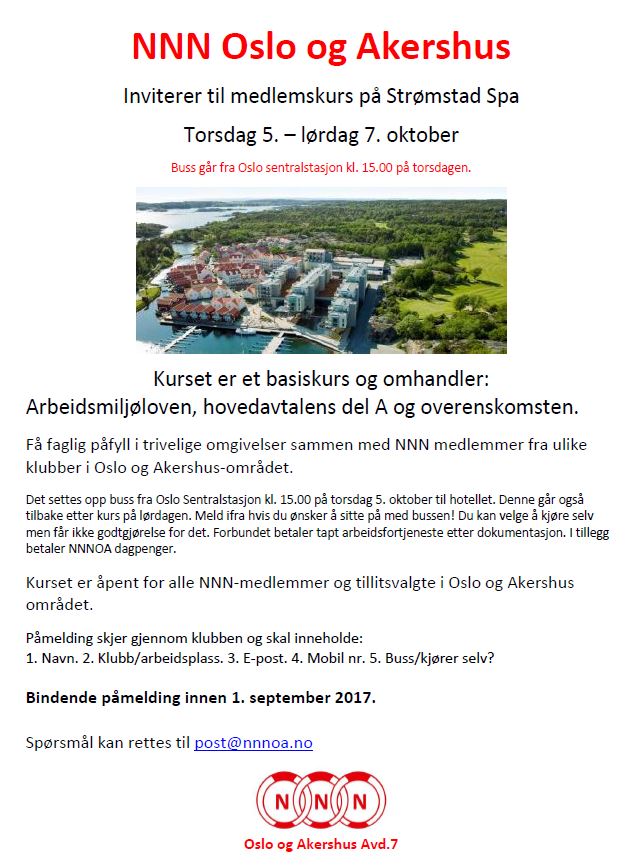 NNN Oslo og Akershus

Inviterer til medlemskurs på Strømstad Spa

Torsdag 5. – lørdag 7. oktober

Buss går fra Oslo sentralstasjon kl. 15.00 på torsdagen.

Kurset er et basiskurs og omhandler:
Arbeidsmiljøloven, hovedavtalens del A og overenskomsten.

Få faglig påfyll i trivelige omgivelser sammen med NNN medlemmer fra ulike klubber i Oslo og Akershus-området.

Det settes opp buss fra Oslo Sentralstasjon kl. 15.00 på torsdag 5. oktober til hotellet. Denne går også tilbake etter kurs på lørdagen. Meld ifra hvis du ønsker å sitte på med bussen! Du kan velge å kjøre selv men får ikke godtgjørelse for det. Forbundet betaler tapt arbeidsfortjeneste etter dokumentasjon. I tillegg betaler NNNOA dagpenger.

Kurset er åpent for alle NNN-medlemmer og tillitsvalgte i Oslo og Akershus området.

Påmelding skjer gjennom klubben og skal inneholde:
1. Navn. 2. Klubb/arbeidsplass. 3. E-post. 4. Mobil nr. 5. Buss/kjører selv?

Bindende påmelding innen 1. september 2017.

Spørsmål kan rettes til post@nnnoa.no

NNN

Oslo og Akershus Avd.7